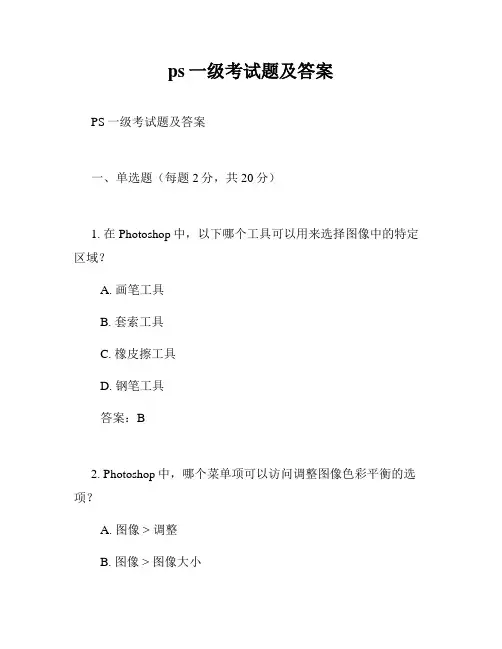 ps 一级考试题及答案

PS 一级考试题及答案

一、单选题（每题 2 分，共 20 分）

1. 在 Photoshop 中，以下哪个工具可以用来选择图像中的特定区域？

A. 画笔工具

B. 套索工具

C. 橡皮擦工具

D. 钢笔工具

答案：B

2. Photoshop 中，哪个菜单项可以访问调整图像色彩平衡的选项？

A. 图像 > 调整

B. 图像 > 图像大小